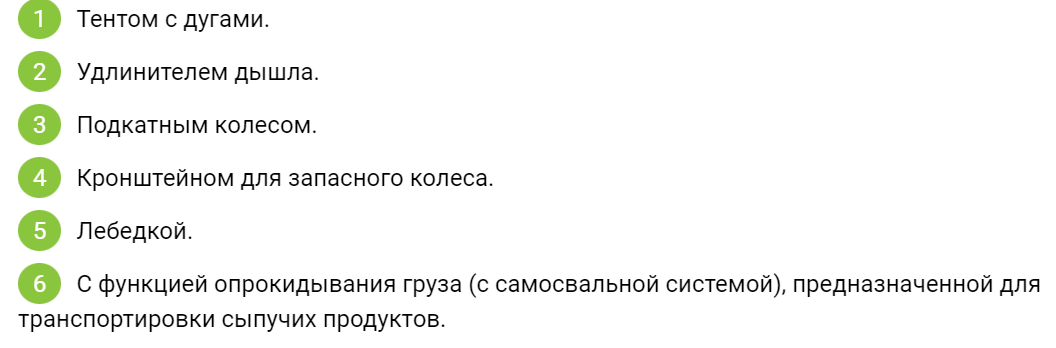 1 Тентом с дугами.

2 Удлинителем дышла.

3 Подкатным колесом.

4 Кронштейном для запасного колеса.

5 Лебедкой.

6 С функцией опрокидывания груза (с самосвальной системой), предназначенной для транспортировки сыпучих продуктов.